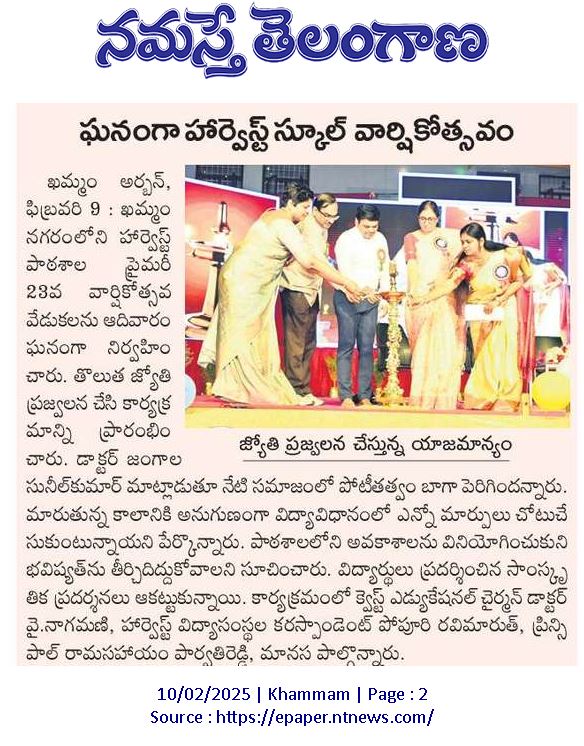 నమస్తే తెలంగాణ

ఘనంగా హార్వెస్ట్ స్కూల్ వార్షికోత్సవం

ఖమ్మం అర్బన్, ఫిబ్రవరి 9 : ఖమ్మం నగరంలోని హార్వెస్ట్ పాఠశాల ప్రైమరీ 23వ వార్షికోత్సవ వేడుకలను ఆదివారం ఘనంగా నిర్వహించారు. తొలుత జ్యోతి ప్రజ్వలన చేసి కార్యక్రమాన్ని ప్రారంభించారు. డాక్టర్ జంగాల సునీల్‌కుమార్ మాట్లాడుతూ నేటి సమాజంలో పోటీతత్వం బాగా పెరిగిందన్నారు. మారుతున్న కాలానికి అనుగుణంగా విద్యావిధానంలో ఎన్నో మార్పులు చోటుచేసుకుంటున్నాయని పేర్కొన్నారు. పాఠశాలలోని అవకాశాలను వినియోగించుకుని భవిష్యత్‌ను తీర్చిదిద్దుకోవాలని సూచించారు. విద్యార్థులు ప్రదర్శించిన సాంస్కృతిక ప్రదర్శనలు ఆకట్టుకున్నాయి. కార్యక్రమంలో క్వెస్ట్ ఎడ్యుకేషనల్ చైర్మన్ డాక్టర్ వై.నాగమణి, హార్వెస్ట్ విద్యాసంస్థల కరస్పాండెంట్ పోపూరి రవిమారుత్, ప్రిన్సిపాల్ రామసహాయం పార్వతిరెడ్డి, మానస పాల్గొన్నారు.

జ్యోతి ప్రజ్వలన చేస్తున్న యాజమాన్యం

10/02/2025 | Khammam | Page : 2
Source : https://epaper.ntnews.com/